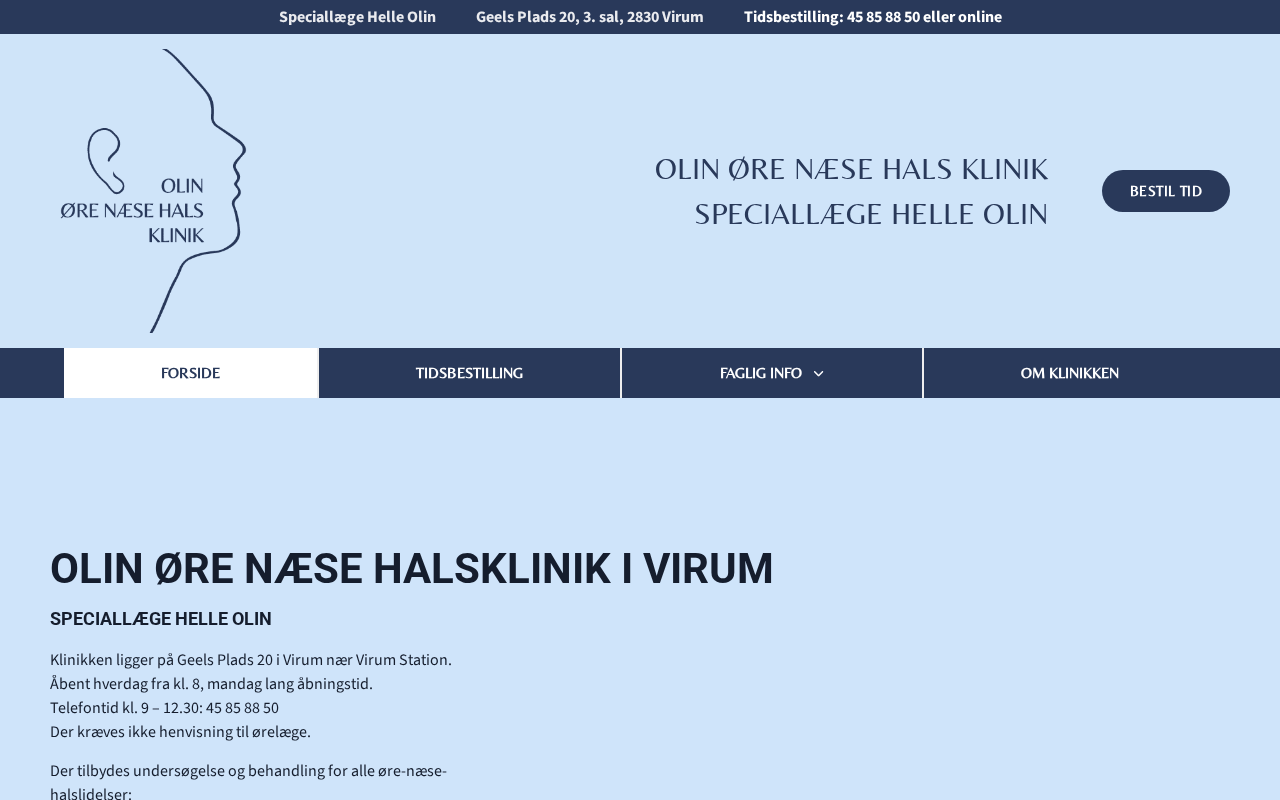 Speciallæge Helle Olin Geels Plads 20, 3. sal, 2830 Virum Tidsbestilling: 45 85 88 50 eller online

OLIN
ØRE NÆSE HALS
KLINIK

OLIN ØRE NÆSE HALS KLINIK
SPECIALLÆGE HELLE OLIN

BESTIL TID

FORSIDE TIDSBESTILLING FAGLIG INFO OM KLINIKKEN

OLIN ØRE NÆSE HALSKLINIK I VIRUM

SPECIALLÆGE HELLE OLIN

Klinikken ligger på Geels Plads 20 i Virum nær Virum Station.
Åbent hverdag fra kl. 8, mandag lang åbningstid.
Telefontid kl. 9 – 12.30: 45 85 88 50
Der kræves ikke henvisning til ørelæge.

Der tilbydes undersøgelse og behandling for alle øre-næse-halslidelser: